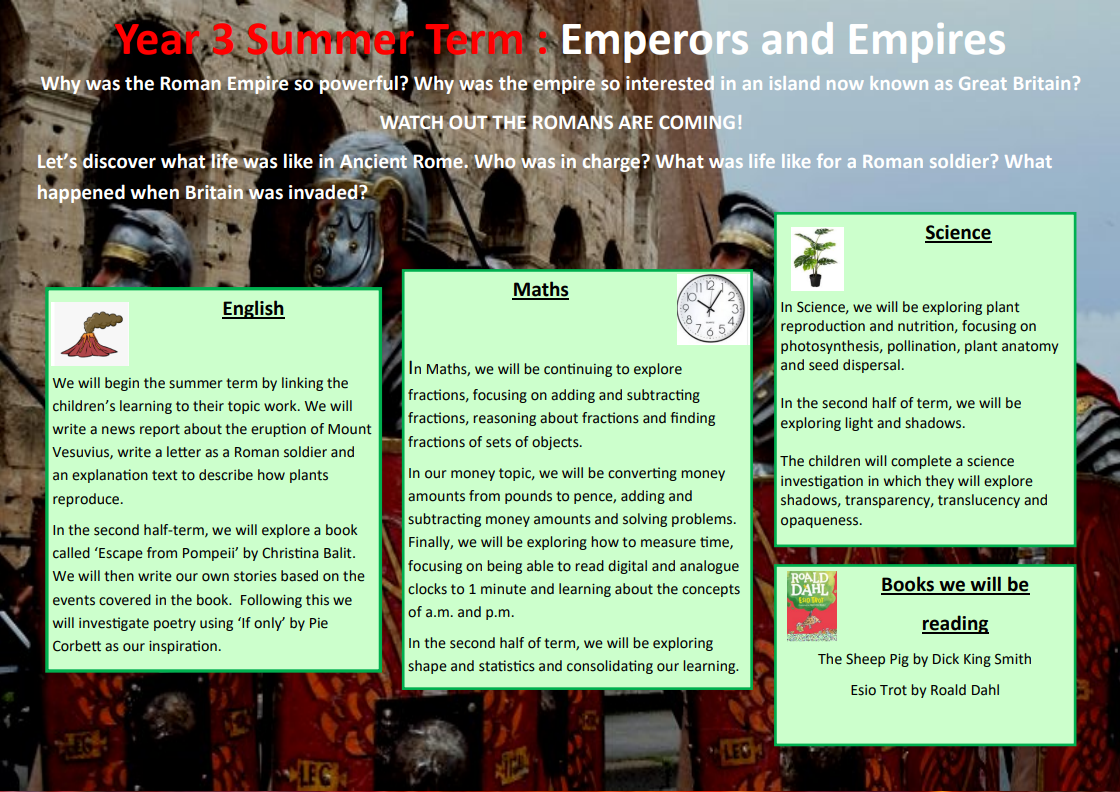 Year 3 Summer Term : Emperors and Empires

Why was the Roman Empire so powerful? Why was the empire so interested in an island now known as Great Britain?

WATCH OUT THE ROMANS ARE COMING!

Let's discover what life was like in Ancient Rome. Who was in charge? What was life like for a Roman soldier? What happened when Britain was invaded?

English

We will begin the summer term by linking the children's learning to their topic work. We will write a news report about the eruption of Mount Vesuvius, write a letter as a Roman soldier and an explanation text to describe how plants reproduce.

In the second half-term, we will explore a book called 'Escape from Pompeii' by Christina Balit. We will then write our own stories based on the events covered in the book. Following this we will investigate poetry using 'If only' by Pie Corbett as our inspiration.

Maths

In Maths, we will be continuing to explore fractions, focusing on adding and subtracting fractions, reasoning about fractions and finding fractions of sets of objects.

In our money topic, we will be converting money amounts from pounds to pence, adding and subtracting money amounts and solving problems. Finally, we will be exploring how to measure time, focusing on being able to read digital and analogue clocks to 1 minute and learning about the concepts of a.m. and p.m.

In the second half of term, we will be exploring shape and statistics and consolidating our learning.

Science

In Science, we will be exploring plant reproduction and nutrition, focusing on photosynthesis, pollination, plant anatomy and seed dispersal.

In the second half of term, we will be exploring light and shadows.

The children will complete a science investigation in which they will explore shadows, transparency, translucency and opaqueness.

Books we will be reading

The Sheep Pig by Dick King Smith

Esio Trot by Roald Dahl